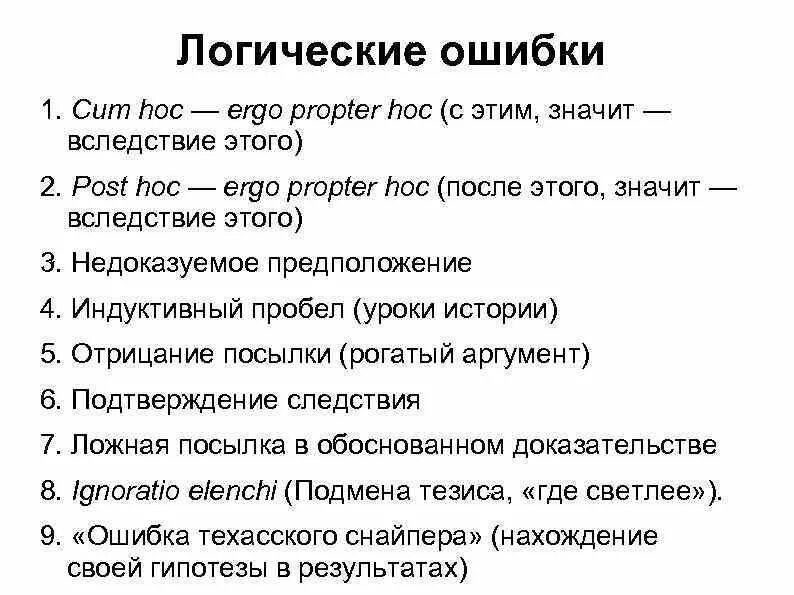 Логические ошибки

1. Cum hoc — ergo propter hoc (с этим, значит — вследствие этого)

2. Post hoc — ergo propter hoc (после этого, значит — вследствие этого)

3. Недоказуемое предположение

4. Индуктивный пробел (уроки истории)

5. Отрицание посылки (рогатый аргумент)

6. Подтверждение следствия

7. Ложная посылка в обоснованном доказательстве

8. Ignoratio elenchi (Подмена тезиса, «где светлее»).

9. «Ошибка техасского снайпера» (нахождение своей гипотезы в результатах)